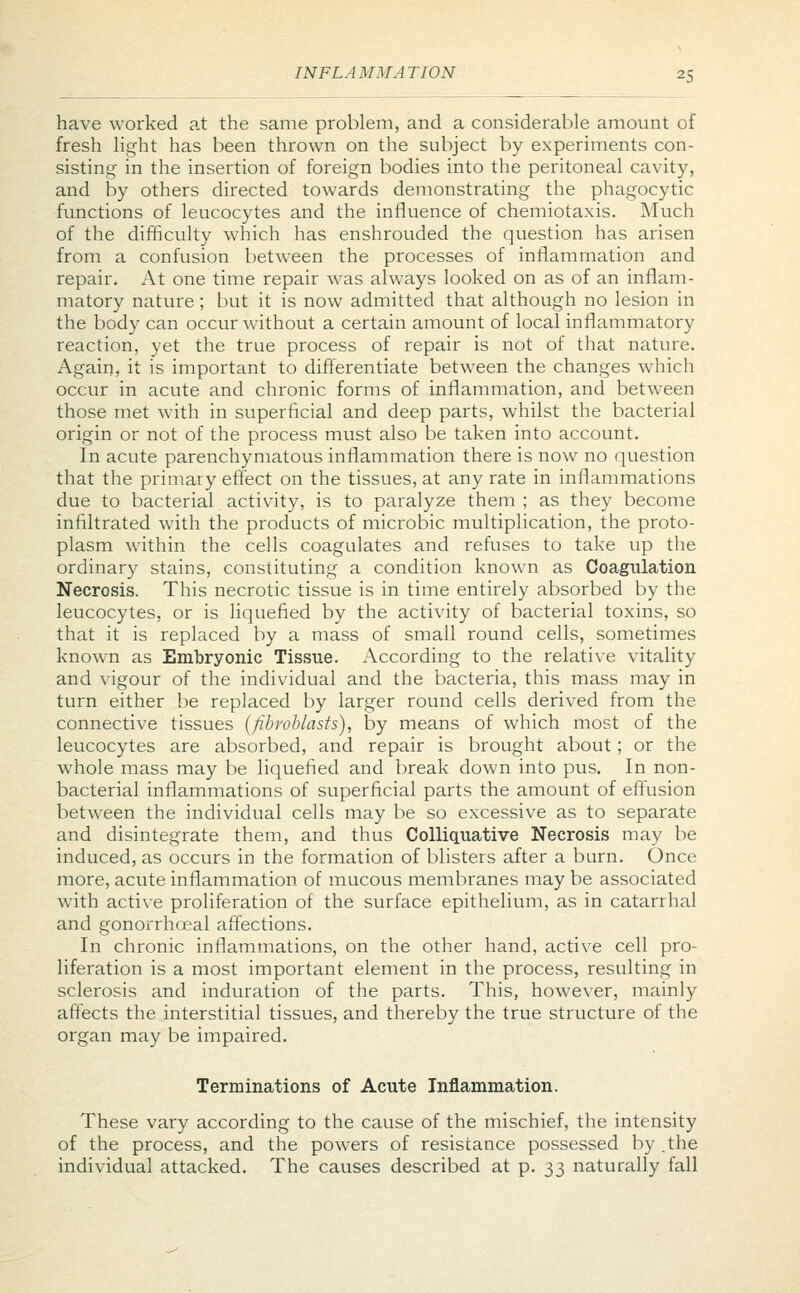 INFLAMMATION 25

have worked at the same problem, and a considerable amount of fresh light has been thrown on the subject by experiments consisting in the insertion of foreign bodies into the peritoneal cavity, and by others directed towards demonstrating the phagocytic functions of leucocytes and the influence of chemiotaxis. Much of the difficulty which has enshrouded the question has arisen from a confusion between the processes of inflammation and repair. At one time repair was always looked on as of an inflammatory nature; but it is now admitted that although no lesion in the body can occur without a certain amount of local inflammatory reaction, yet the true process of repair is not of that nature. Again, it is important to differentiate between the changes which occur in acute and chronic forms of inflammation, and between those met with in superficial and deep parts, whilst the bacterial origin or not of the process must also be taken into account.

In acute parenchymatous inflammation there is now no question that the primary effect on the tissues, at any rate in inflammations due to bacterial activity, is to paralyze them ; as they become infiltrated with the products of microbic multiplication, the protoplasm within the cells coagulates and refuses to take up the ordinary stains, constituting a condition known as Coagulation Necrosis. This necrotic tissue is in time entirely absorbed by the leucocytes, or is liquefied by the activity of bacterial toxins, so that it is replaced by a mass of small round cells, sometimes known as Embryonic Tissue. According to the relative vitality and vigour of the individual and the bacteria, this mass may in turn either be replaced by larger round cells derived from the connective tissues (fibroblasts), by means of which most of the leucocytes are absorbed, and repair is brought about; or the whole mass may be liquefied and break down into pus. In non-bacterial inflammations of superficial parts the amount of effusion between the individual cells may be so excessive as to separate and disintegrate them, and thus Colliquative Necrosis may be induced, as occurs in the formation of blisters after a burn. Once more, acute inflammation of mucous membranes may be associated with active proliferation of the surface epithelium, as in catarrhal and gonorrhœal affections.

In chronic inflammations, on the other hand, active cell proliferation is a most important element in the process, resulting in sclerosis and induration of the parts. This, however, mainly affects the interstitial tissues, and thereby the true structure of the organ may be impaired.

Terminations of Acute Inflammation.

These vary according to the cause of the mischief, the intensity of the process, and the powers of resistance possessed by the individual attacked. The causes described at p. 33 naturally fall